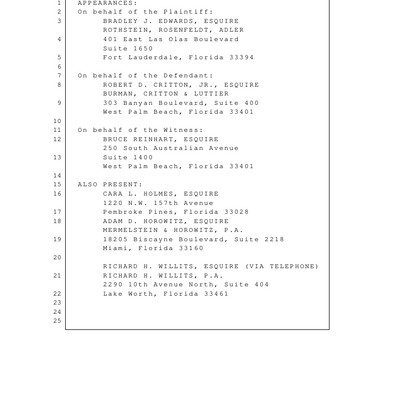 1 APPEARANCES:
2 On behalf of the Plaintiff:
3 BRADLEY J. EDWARDS, ESQUIRE
ROTHSTEIN, ROSENFELDT, ADLER
4 401 East Las Olas Boulevard
Suite 1650
5 Fort Lauderdale, Florida 33394
6
7 On behalf of the Defendant:
8 ROBERT D. CRITTON, JR., ESQUIRE
BURMAN, CRITTON & LUTTIER
9 303 Banyan Boulevard, Suite 400
West Palm Beach, Florida 33401
10
11 On behalf of the Witness:
12 BRUCE REINHART, ESQUIRE
250 South Australian Avenue
13 Suite 1400
West Palm Beach, Florida 33401
14
15 ALSO PRESENT:
16 CARA L. HOLMES, ESQUIRE
1220 N.W. 157th Avenue
17 Pembroke Pines, Florida 33028
18 ADAM D. HOROWITZ, ESQUIRE
MERMELSTEIN & HOROWITZ, P.A.
19 18205 Biscayne Boulevard, Suite 2218
Miami, Florida 33160
20
RICHARD H. WILLITS, ESQUIRE (VIA TELEPHONE)
21 RICHARD H. WILLITS, P.A.
2290 10th Avenue North, Suite 404
22 Lake Worth, Florida 33461
23
24
25